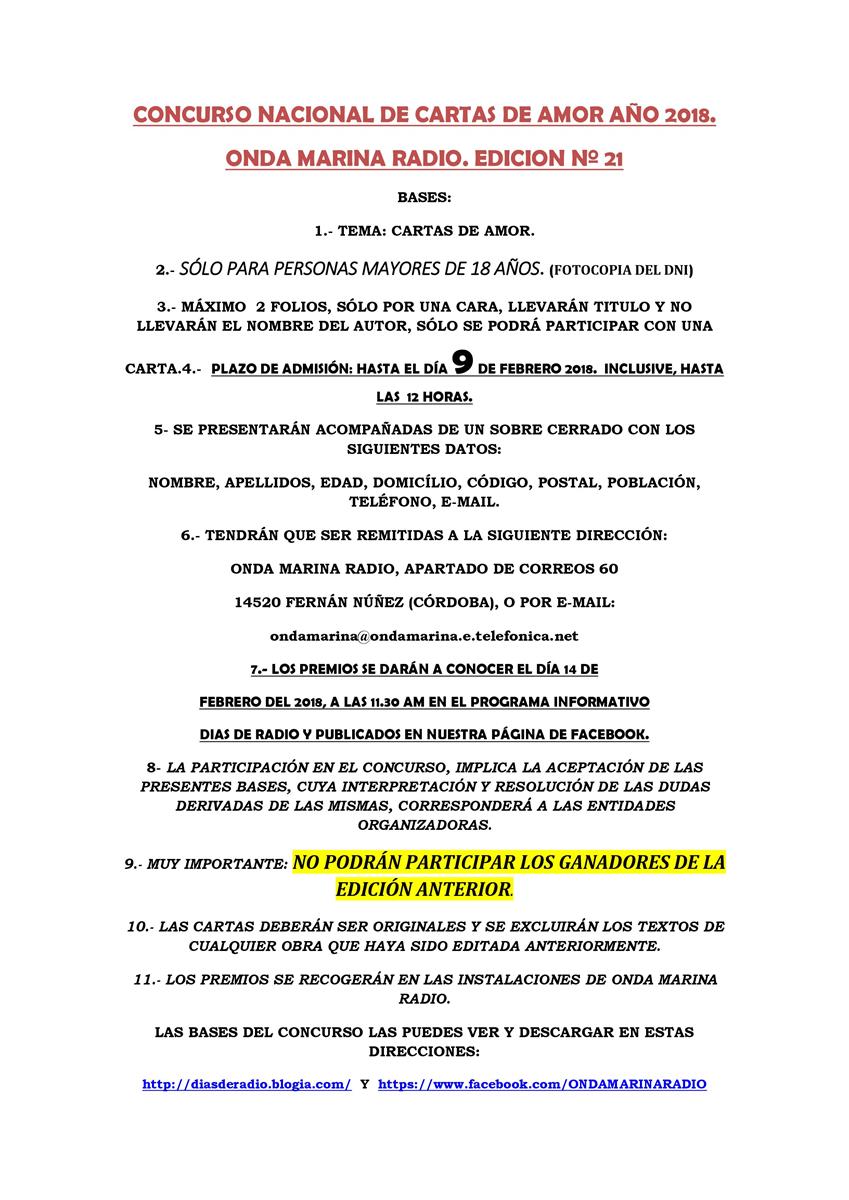 CONCURSO NACIONAL DE CARTAS DE AMOR AÑO 2018.

ONDA MARINA RADIO. EDICION Nº 21

BASES:

1.- TEMA: CARTAS DE AMOR.

2.- SÓLO PARA PERSONAS MAYORES DE 18 AÑOS. (FOTOCOPIA DEL DNI)

3.- MÁXIMO 2 FOLIOS, SÓLO POR UNA CARA, LLEVARÁN TITULO Y NO LLEVARÁN EL NOMBRE DEL AUTOR, SÓLO SE PODRÁ PARTICIPAR CON UNA CARTA.4.- PLAZO DE ADMISIÓN: HASTA EL DÍA 9 DE FEBRERO 2018. INCLUSIVE, HASTA LAS 12 HORAS.

5- SE PRESENTARÁN ACOMPAÑADAS DE UN SOBRE CERRADO CON LOS SIGUIENTES DATOS:

NOMBRE, APELLIDOS, EDAD, DOMICÍLIO, CÓDIGO, POSTAL, POBLACIÓN, TELÉFONO, E-MAIL.

6.- TENDRÁN QUE SER REMITIDAS A LA SIGUIENTE DIRECCIÓN:

ONDA MARINA RADIO, APARTADO DE CORREOS 60

14520 FERNÁN NÚÑEZ (CÓRDOBA), O POR E-MAIL:

ondamarina@ondamarina.e.telefonica.net

7.- LOS PREMIOS SE DARÁN A CONOCER EL DÍA 14 DE FEBRERO DEL 2018, A LAS 11.30 AM EN EL PROGRAMA INFORMATIVO DIAS DE RADIO Y PUBLICADOS EN NUESTRA PÁGINA DE FACEBOOK.

8- LA PARTICIPACIÓN EN EL CONCURSO, IMPLICA LA ACEPTACIÓN DE LAS PRESENTES BASES, CUYA INTERPRETACIÓN Y RESOLUCIÓN DE LAS DUDAS DERIVADAS DE LAS MISMAS, CORRESPONDERÁ A LAS ENTIDADES ORGANIZADORAS.

9.- MUY IMPORTANTE: NO PODRÁN PARTICIPAR LOS GANADORES DE LA EDICIÓN ANTERIOR.

10.- LAS CARTAS DEBERÁN SER ORIGINALES Y SE EXCLUIRÁN LOS TEXTOS DE CUALQUIER OBRA QUE HAYA SIDO EDITADA ANTERIORMENTE.

11.- LOS PREMIOS SE RECOGERÁN EN LAS INSTALACIONES DE ONDA MARINA RADIO.

LAS BASES DEL CONCURSO LAS PUEDES VER Y DESCARGAR EN ESTAS DIRECCIONES:

http://diasderadio.blogia.com/ Y https://www.facebook.com/ONDAMARINARADIO